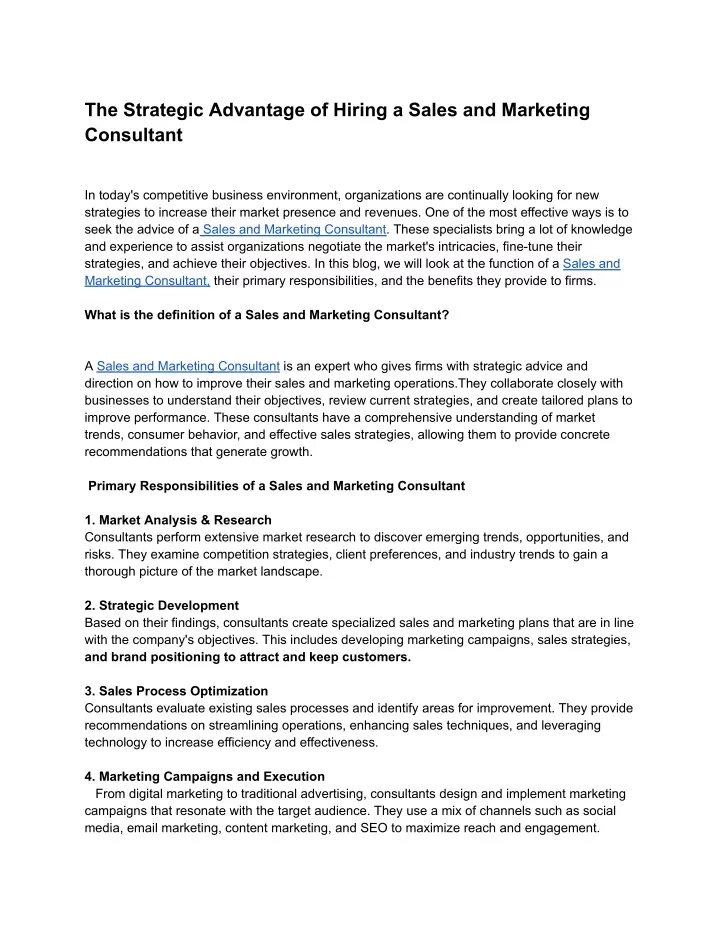 The Strategic Advantage of Hiring a Sales and Marketing Consultant

In today's competitive business environment, organizations are continually looking for new strategies to increase their market presence and revenues. One of the most effective ways is to seek the advice of a Sales and Marketing Consultant. These specialists bring a lot of knowledge and experience to assist organizations negotiate the market's intricacies, fine-tune their strategies, and achieve their objectives. In this blog, we will look at the function of a Sales and Marketing Consultant, their primary responsibilities, and the benefits they provide to firms.

What is the definition of a Sales and Marketing Consultant?

A Sales and Marketing Consultant is an expert who gives firms with strategic advice and direction on how to improve their sales and marketing operations.They collaborate closely with businesses to understand their objectives, review current strategies, and create tailored plans to improve performance. These consultants have a comprehensive understanding of market trends, consumer behavior, and effective sales strategies, allowing them to provide concrete recommendations that generate growth.

Primary Responsibilities of a Sales and Marketing Consultant

1. Market Analysis & Research
Consultants perform extensive market research to discover emerging trends, opportunities, and risks. They examine competition strategies, client preferences, and industry trends to gain a thorough picture of the market landscape.

2. Strategic Development
Based on their findings, consultants create specialized sales and marketing plans that are in line with the company's objectives. This includes developing marketing campaigns, sales strategies, and brand positioning to attract and keep customers.

3. Sales Process Optimization
Consultants evaluate existing sales processes and identify areas for improvement. They provide recommendations on streamlining operations, enhancing sales techniques, and leveraging technology to increase efficiency and effectiveness.

4. Marketing Campaigns and Execution
From digital marketing to traditional advertising, consultants design and implement marketing campaigns that resonate with the target audience. They use a mix of channels such as social media, email marketing, content marketing, and SEO to maximize reach and engagement.